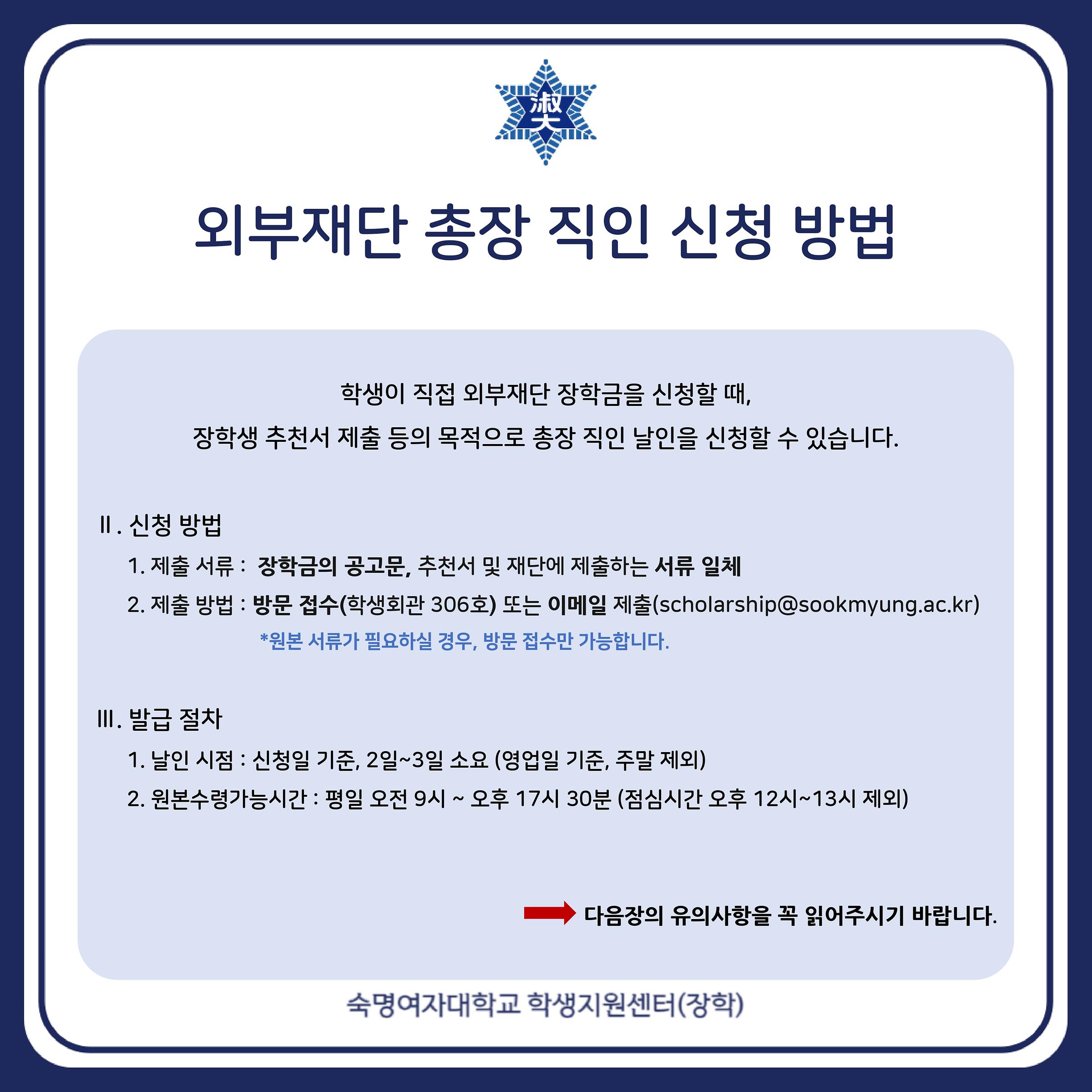 淑大

외부재단 총장 직인 신청 방법

학생이 직접 외부재단 장학금을 신청할 때,
장학생 추천서 제출 등의 목적으로 총장 직인 날인을 신청할 수 있습니다.

Ⅱ. 신청 방법
1. 제출 서류 : 장학금의 공고문, 추천서 및 재단에 제출하는 서류 일체
2. 제출 방법 : 방문 접수(학생회관 306호) 또는 이메일 제출(scholarship@sookmyung.ac.kr)
*원본 서류가 필요하실 경우, 방문 접수만 가능합니다.

Ⅲ. 발급 절차
1. 날인 시점 : 신청일 기준, 2일~3일 소요 (영업일 기준, 주말 제외)
2. 원본수령가능시간 : 평일 오전 9시 ~ 오후 17시 30분 (점심시간 오후 12시~13시 제외)

다음장의 유의사항을 꼭 읽어주시기 바랍니다.

숙명여자대학교 학생지원센터(장학)